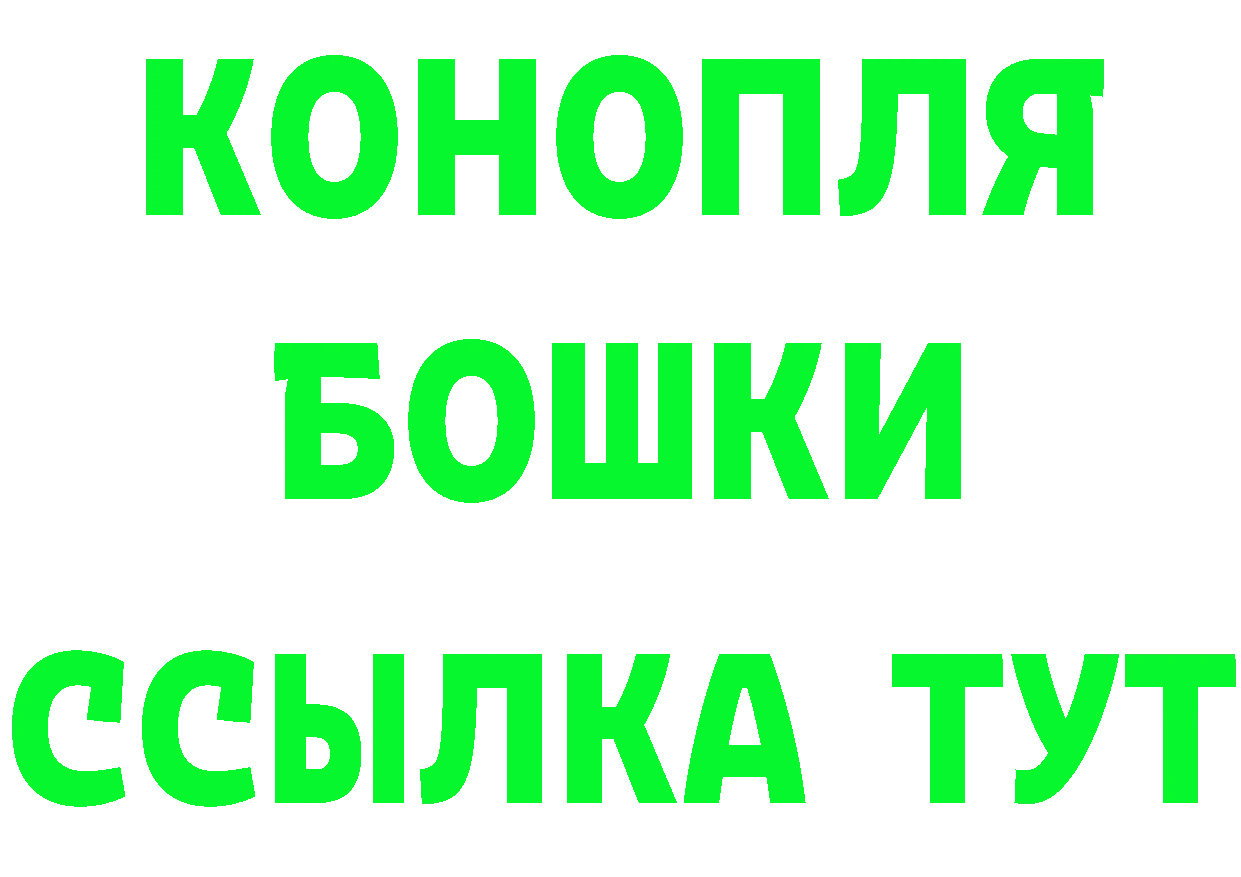 КОНОПЛЯ
БОШКИ
ССЫЛКА ТУТ